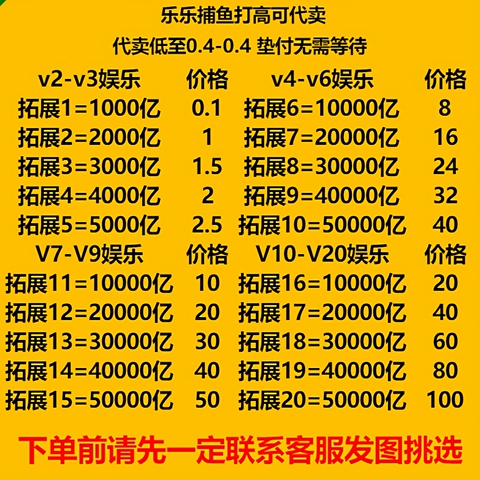 乐乐捕鱼打高可代卖

代卖低至0.4-0.4 垫付无需等待

| v2-v3娱乐 | 价格 | v4-v6娱乐 | 价格 |
|---|---|---|---|
| 拓展1=1000亿 | 0.1 | 拓展6=10000亿 | 8 |
| 拓展2=2000亿 | 1 | 拓展7=20000亿 | 16 |
| 拓展3=3000亿 | 1.5 | 拓展8=30000亿 | 24 |
| 拓展4=4000亿 | 2 | 拓展9=40000亿 | 32 |
| 拓展5=5000亿 | 2.5 | 拓展10=50000亿 | 40 |
| V7-V9娱乐 | 价格 | V10-V20娱乐 | 价格 |
| 拓展11=10000亿 | 10 | 拓展16=10000亿 | 20 |
| 拓展12=20000亿 | 20 | 拓展17=20000亿 | 40 |
| 拓展13=30000亿 | 30 | 拓展18=30000亿 | 60 |
| 拓展14=40000亿 | 40 | 拓展19=40000亿 | 80 |
| 拓展15=50000亿 | 50 | 拓展20=50000亿 | 100 |

下单前请先一定联系客服发图挑选